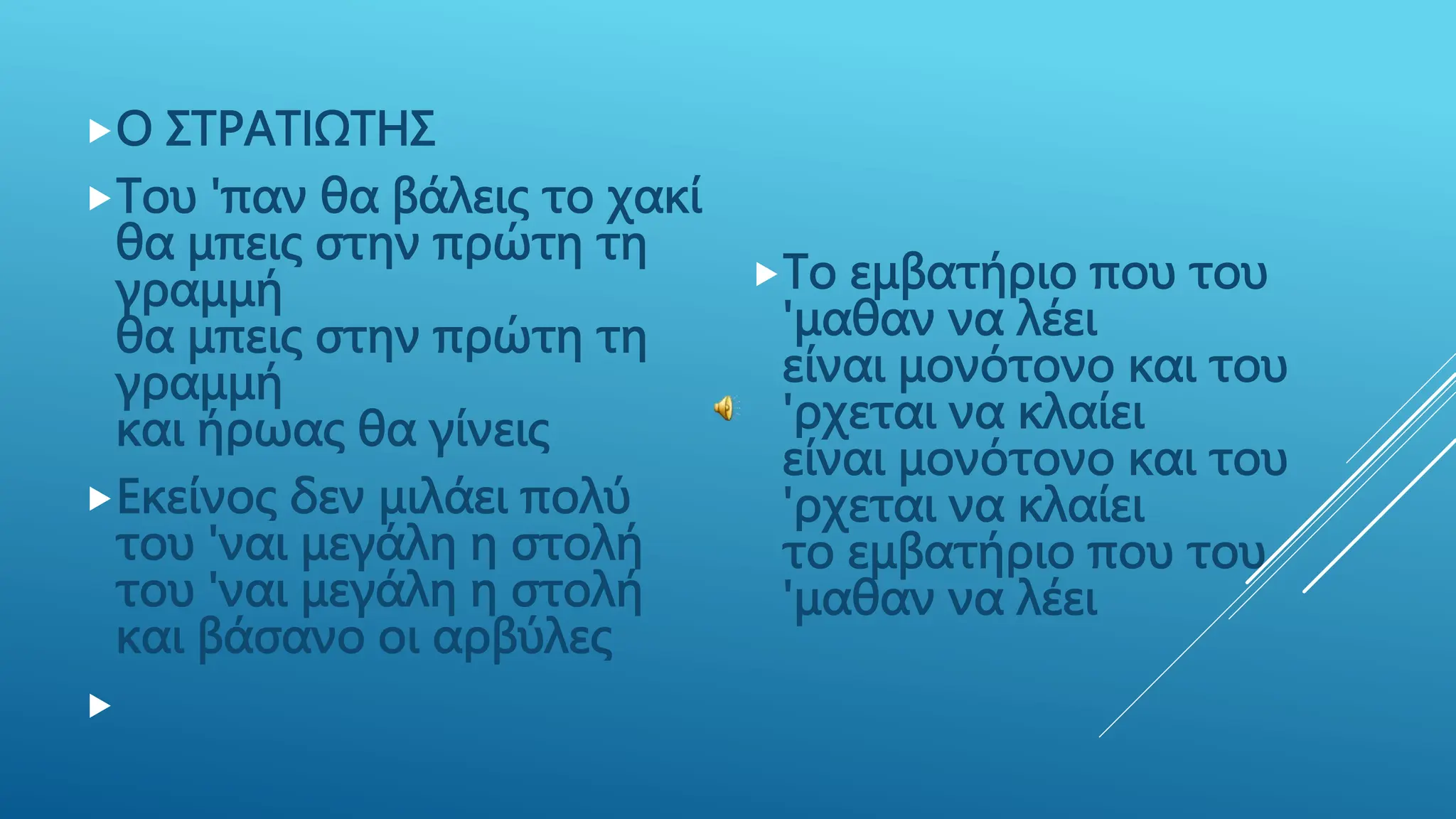 Ο ΣΤΡΑΤΙΩΤΗΣ

Του 'παν θα βάλεις το χακί
θα μπεις στην πρώτη τη γραμμή
θα μπεις στην πρώτη τη γραμμή
και ήρωας θα γίνεις

Εκείνος δεν μιλάει πολύ
του 'ναι μεγάλη η στολή
του 'ναι μεγάλη η στολή
και βάσανο οι αρβύλες

Το εμβατήριο που του 'μαθαν να λέει
είναι μονότονο και του 'ρχεται να κλαίει
είναι μονότονο και του 'ρχεται να κλαίει
το εμβατήριο που του 'μαθαν να λέει